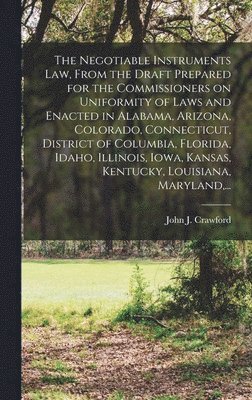 The Negotiable Instruments Law, From the Draft Prepared for the Commissioners on Uniformity of Laws and Enacted in Alabama, Arizona, Colorado, Connecticut, District of Columbia, Florida, Idaho, Illinois, Iowa, Kansas, Kentucky, Louisiana, Maryland,...

John J. Crawford